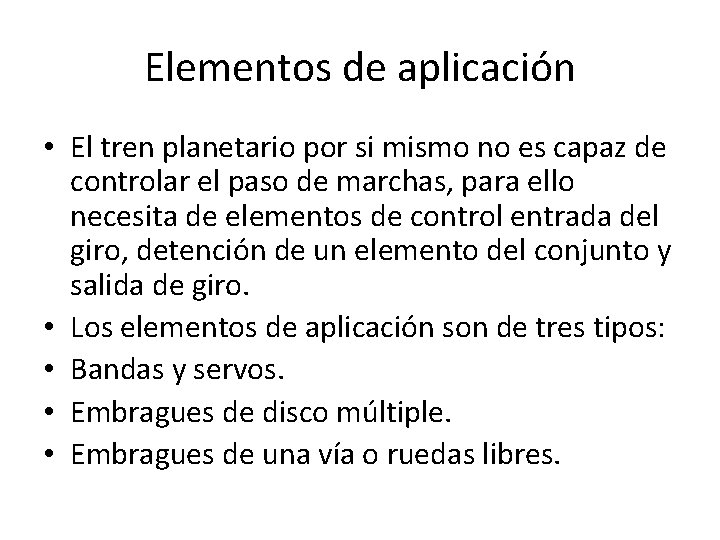 Elementos de aplicación

• El tren planetario por si mismo no es capaz de controlar el paso de marchas, para ello necesita de elementos de control entrada del giro, detención de un elemento del conjunto y salida de giro.
• Los elementos de aplicación son de tres tipos:
• Bandas y servos.
• Embragues de disco múltiple.
• Embragues de una vía o ruedas libres.